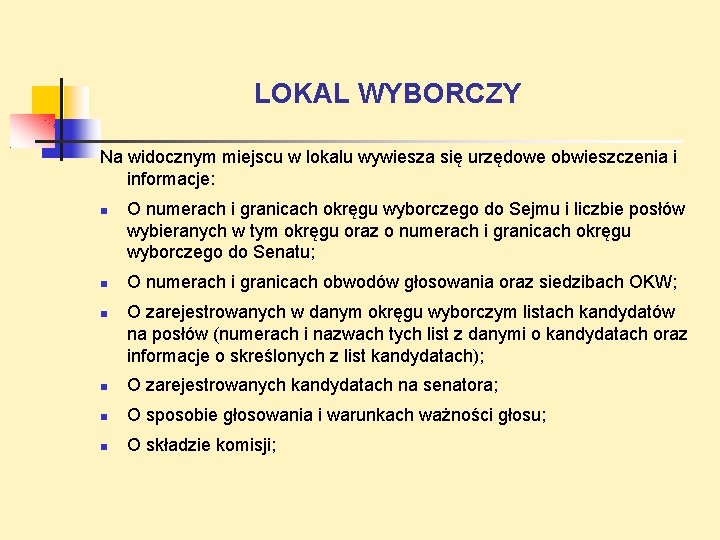 LOKAL WYBORCZY

Na widocznym miejscu w lokalu wywiesza się urzędowe obwieszczenia i informacje:

- O numerach i granicach okręgu wyborczego do Sejmu i liczbie posłów wybieranych w tym okręgu oraz o numerach i granicach okręgu wyborczego do Senatu;
- O numerach i granicach obwodów głosowania oraz siedzibach OKW;
- O zarejestrowanych w danym okręgu wyborczym listach kandydatów na posłów (numerach i nazwach tych list z danymi o kandydatach oraz informacje o skreślonych z list kandydatach);
- O zarejestrowanych kandydatach na senatora;
- O sposobie głosowania i warunkach ważności głosu;
- O składzie komisji;